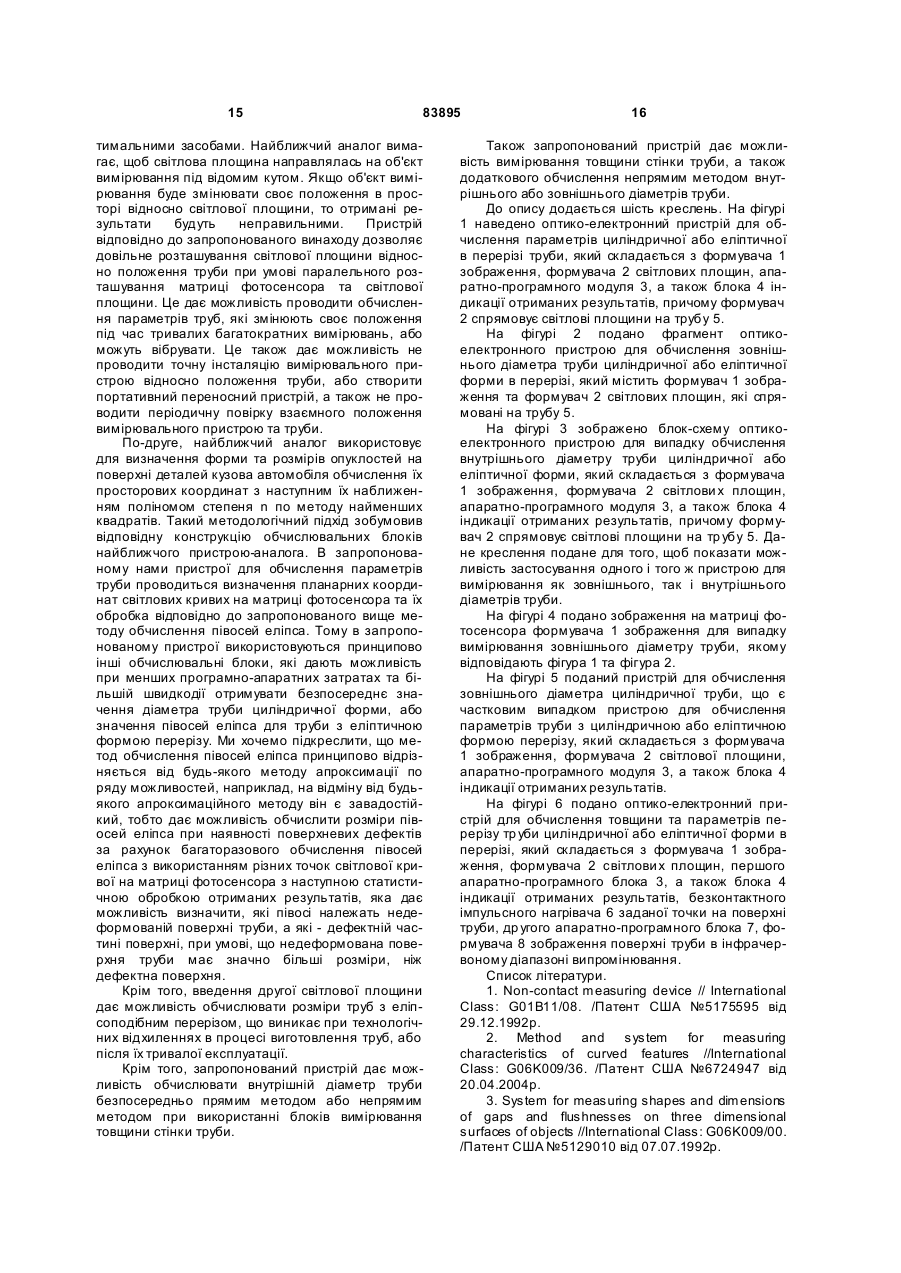 15 83895 16

тимальними засобами. Найближчий аналог вимагає, щоб світлова площина направлялась на об'єкт вимірювання під відомим кутом. Якщо об'єкт вимірювання буде змінювати своє положення в просторі відносно світлової площини, то отримані результати будуть неправильними. Пристрій відповідно до запропонованого винаходу дозволяє довільне розташування світлової площини відносно положення труби при умові паралельного розташування матриці фотосенсора та світлової площини. Це дає можливість проводити обчислення параметрів труб, які змінюють своє положення під час тривалих багатократних вимірювань, або можуть вібрувати. Це також дає можливість не проводити точну інсталяцію вимірювального пристрою відносно положення труби, або створити портативний переносний пристрій, а також не проводити періодичну повірку взаємного положення вимірювального пристрою та труби.

По-друге, найближчий аналог використовує для визначення форми та розмірів опуклостей на поверхні деталей кузова автомобіля обчислення їх просторових координат з наступним їх наближенням поліномом степеня n по методу найменших квадратів. Такий методологічний підхід зобумовив відповідну конструкцію обчислювальних блоків найближчого пристрою-аналога. В запропонованому нами пристрої для обчислення параметрів труби проводиться визначення планарних координат світлових кривих на матриці фотосенсора та їх обробка відповідно до запропонованого вище методу обчислення півосей еліпса. Тому в запропонованому пристрої використовуються принципово інші обчислювальні блоки, які дають можливість при менших програмно-апаратних затратах та більшій швидкодії отримувати безпосереднє значення діаметра труби циліндричної форми, або значення півосей еліпса для труби з еліптичною формою перерізу. Ми хочемо підкреслити, що метод обчислення півосей еліпса принципово відрізняється від будь-якого методу апроксимації по ряду можливостей, наприклад, на відміну від будь-якого апроксимаційного методу він є завадостійкий, тобто дає можливість обчислити розміри півосей еліпса при наявності поверхневих дефектів за рахунок багаторазового обчислення півосей еліпса з використанням різних точок світлової кривої на матриці фотосенсора з наступною статистичною обробкою отриманих результатів, яка дає можливість визначити, які півосі належать недеформованій поверхні труби, а які - дефектній частині поверхні, при умові, що недеформована поверхня труби має значно більші розміри, ніж дефектна поверхня.

Крім того, введення другої світлової площини дає можливість обчислювати розміри труб з еліпсоподібним перерізом, що виникає при технологічних відхиленнях в процесі виготовлення труб, або після їх тривалої експлуатації.

Крім того, запропонований пристрій дає можливість обчислювати внутрішній діаметр труби безпосередньо прямим методом або непрямим методом при використанні блоків вимірювання товщини стінки труби.

Також запропонований пристрій дає можливість вимірювання товщини стінки труби, а також додаткового обчислення непрямим методом внутрішнього або зовнішнього діаметрів труби.

До опису додається шість креслень. На фігурі 1 наведено оптико-електронний пристрій для обчислення параметрів циліндричної або еліптичної в перерізі труби, який складається з формувача 1 зображення, формувача 2 світлових площин, апаратно-програмного модуля 3, а також блока 4 індикації отриманих результатів, причому формувач 2 спрямовує світлові площини на трубу 5.

На фігурі 2 подано фрагмент оптико-електронного пристрою для обчислення зовнішнього діаметра труби циліндричної або еліптичної форми в перерізі, який містить формувач 1 зображення та формувач 2 світлових площин, які спрямовані на трубу 5.

На фігурі 3 зображено блок-схему оптико-електронного пристрою для випадку обчислення внутрішнього діаметру труби циліндричної або еліптичної форми, який складається з формувача 1 зображення, формувача 2 світлових площин, апаратно-програмного модуля 3, а також блока 4 індикації отриманих результатів, причому формувач 2 спрямовує світлові площини на трубу 5. Дане креслення подане для того, щоб показати можливість застосування одного і того ж пристрою для вимірювання як зовнішнього, так і внутрішнього діаметрів труби.

На фігурі 4 подано зображення на матриці фотосенсора формувача 1 зображення для випадку вимірювання зовнішнього діаметру труби, якому відповідають фігура 1 та фігура 2.

На фігурі 5 поданий пристрій для обчислення зовнішнього діаметра циліндричної труби, що є частковим випадком пристрою для обчислення параметрів труби з циліндричною або еліптичною формою перерізу, який складається з формувача 1 зображення, формувача 2 світлової площини, апаратно-програмного модуля 3, а також блока 4 індикації отриманих результатів.

На фігурі 6 подано оптико-електронний пристрій для обчислення товщини та параметрів перерізу труби циліндричної або еліптичної форми в перерізі, який складається з формувача 1 зображення, формувача 2 світлових площин, першого апаратно-програмного блока 3, а також блока 4 індикації отриманих результатів, безконтактного імпульсного нагрівача 6 заданої точки на поверхні труби, другого апаратно-програмного блока 7, формувача 8 зображення поверхні труби в інфрачервоному діапазоні випромінювання.

Список літератури.

1. Non-contact measuring device // International Class: G01B11/08. /Патент США №5175595 від 29.12.1992р.

2. Method and system for measuring characteristics of curved features //International Class: G06K009/36. /Патент США №6724947 від 20.04.2004р.

3. System for measuring shapes and dimensions of gaps and flushnesses on three dimensional surfaces of objects //International Class: G06K009/00. /Патент США №5129010 від 07.07.1992р.